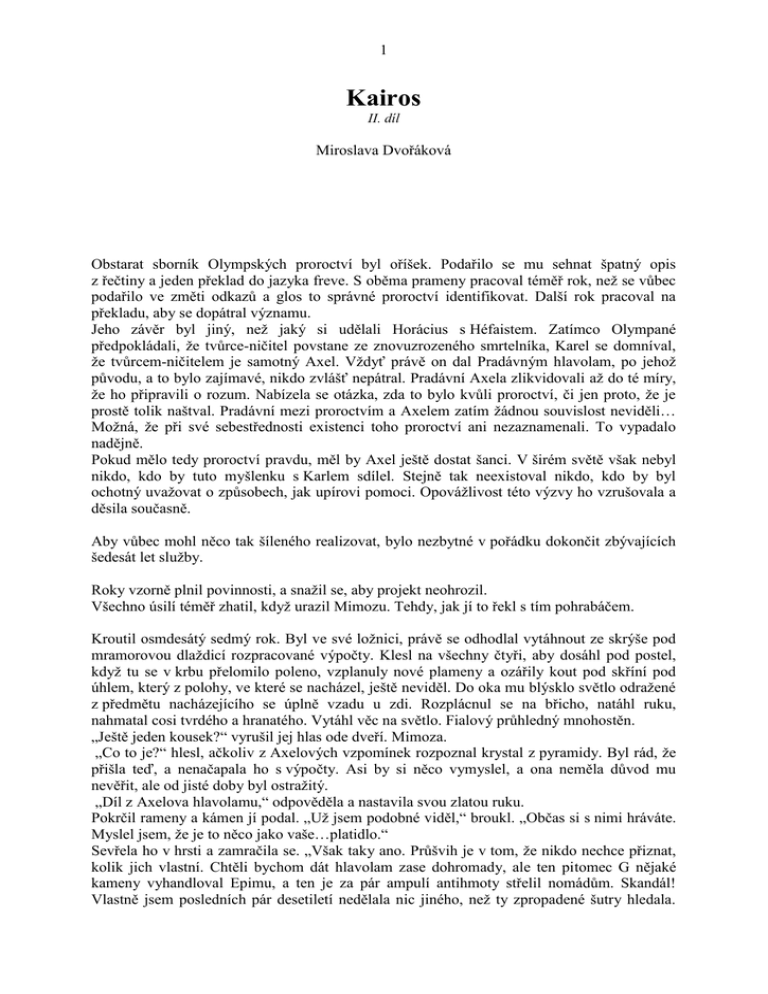 1

Kairos

II. díl

Miroslava Dvořáková

Obstarat sborník Olympských proroctví byl oříšek. Podařilo se mu sehnat špatný opis z řečtiny a jeden překlad do jazyka freve. S oběma prameny pracoval téměř rok, než se vůbec podařilo ve změti odkazů a glos to správné proroctví identifikovat. Další rok pracoval na překladu, aby se dopátral významu.
Jeho závěr byl jiný, než jaký si udělali Horácius s Héfaistem. Zatímco Olympané předpokládali, že tvůrce-ničitel povstane ze znovuzrozeného smrtelníka, Karel se domníval, že tvůrcem-ničitelem je samotný Axel. Vždyť právě on dal Pradávným hlavolam, po jehož původu, a to bylo zajímavé, nikdo zvlášť nepátral. Pradávní Axela zlikvidovali až do té míry, že ho připravili o rozum. Nabízela se otázka, zda to bylo kvůli proroctví, či jen proto, že je prostě tolik naštval. Pradávní mezi proroctvím a Axelem zatím žádnou souvislost neviděli… Možná, že při své sebestřednosti existenci toho proroctví ani nezaznamenali. To vypadalo nadějně.
Pokud mělo tedy proroctví pravdu, měl by Axel ještě dostat šanci. V širém světě však nebyl nikdo, kdo by tuto myšlenku s Karlem sdílel. Stejně tak neexistoval nikdo, kdo by byl ochotný uvažovat o způsobech, jak upírovi pomoci. Opovážlivost této výzvy ho vzrušovala a děsila současně.

Aby vůbec mohl něco tak šíleného realizovat, bylo nezbytné v pořádku dokončit zbývajících šedesát let služby.

Roky vzorně plnil povinnosti, a snažil se, aby projekt neohrozil.
Všechno úsilí téměř zhatil, když urazil Mimozu. Tehdy, jak jí to řekl s tím pohrabáčem.

Kroutil osmdesátý sedmý rok. Byl ve své ložnici, právě se odhodlal vytáhnout ze skrýše pod mramorovou dlaždicí rozpracované výpočty. Klesl na všechny čtyři, aby dosáhl pod postel, když tu se v krbu přelomilo poleno, vzplanuly nové plameny a ozářily kout pod skříní pod úhlem, který z polohy, ve které se nacházel, ještě neviděl. Do oka mu blýsklo světlo odražené z předmětu nacházejícího se úplně vzadu u zdi. Rozplácnul se na břicho, natáhl ruku, nahmatal cosi tvrdého a hranatého. Vytáhl věc na světlo. Fialový průhledný mnohostěn.
„Ještě jeden kousek?“ vyrušil jej hlas ode dveří. Mimoza.
„Co to je?“ hlesl, ačkoliv z Axelových vzpomínek rozpoznal krystal z pyramidy. Byl rád, že přišla teď, a nenačapala ho s výpočty. Asi by si něco vymyslel, a ona neměla důvod mu nevěřit, ale od jisté doby byl ostražitý.
„Díl z Axelova hlavolamu,“ odpověděla a nastavila svou zlatou ruku.
Pokrčil rameny a kámen jí podal. „Už jsem podobné viděl,“ broukl. „Občas si s nimi hráváte. Myslel jsem, že je to něco jako vaše…platidlo.“
Sevřela ho v hrsti a zamračila se. „Však taky ano. Průšvih je v tom, že nikdo nechce přiznat, kolik jich vlastní. Chtěli bychom dát hlavolam zase dohromady, ale ten pitomec G nějaké kameny vyhandloval Epimu, a ten je za pár ampulí antihmoty střelil nomádům. Skandál! Vlastně jsem posledních pár desetiletí nedělala nic jiného, než ty zpropadené šutry hledala.